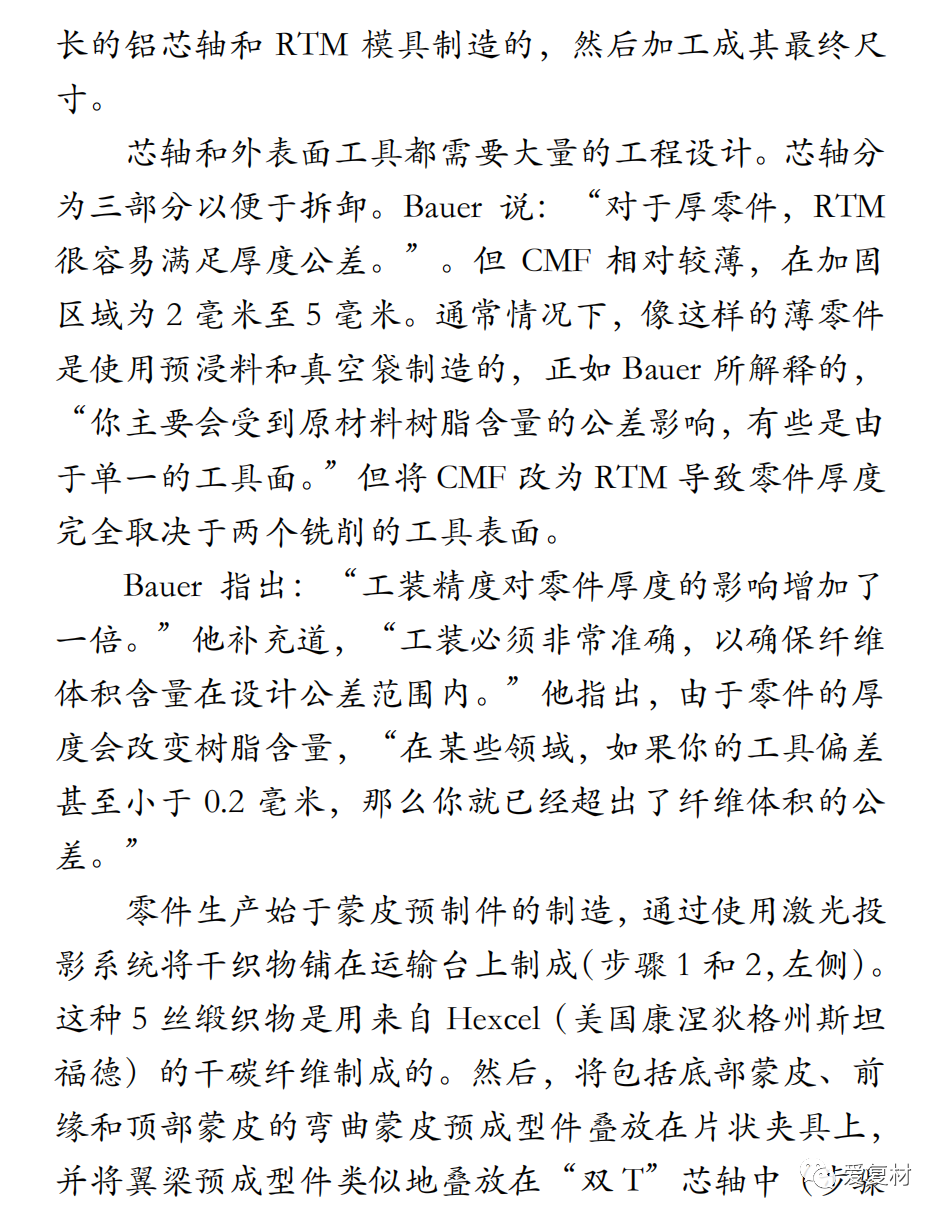 长的铝芯轴和 RTM 模具制造的，然后加工成其最终尺寸。

芯轴和外表面工具都需要大量的工程设计。芯轴分为三部分以便于拆卸。Bauer 说：“对于厚零件，RTM 很容易满足厚度公差。”。但 CMF 相对较薄，在加固区域为 2 毫米至 5 毫米。通常情况下，像这样的薄零件是使用预浸料和真空袋制造的，正如 Bauer 所解释的，“你主要会受到原材料树脂含量的公差影响，有些是由于单一的工具面。”但将 CMF 改为 RTM 导致零件厚度完全取决于两个铣削的工具表面。

Bauer 指出：“工装精度对零件厚度的影响增加了一倍。”他补充道，“工装必须非常准确，以确保纤维体积含量在设计公差范围内。”他指出，由于零件的厚度会改变树脂含量，“在某些领域，如果你的工具偏差甚至小于 0.2 毫米，那么你就已经超出了纤维体积的公差。”

零件生产始于蒙皮预制件的制造，通过使用激光投影系统将干织物铺在运输台上制成(步骤 1 和 2,左侧)。这种 5 丝缎织物是用来自 Hexcel（美国康涅狄格州斯坦福德）的干碳纤维制成的。然后，将包括底部蒙皮、前缘和顶部蒙皮的弯曲蒙皮预成型件叠放在片状夹具上，并将翼梁预成型件类似地叠放在“双 T”芯轴中（步骤 爱复材